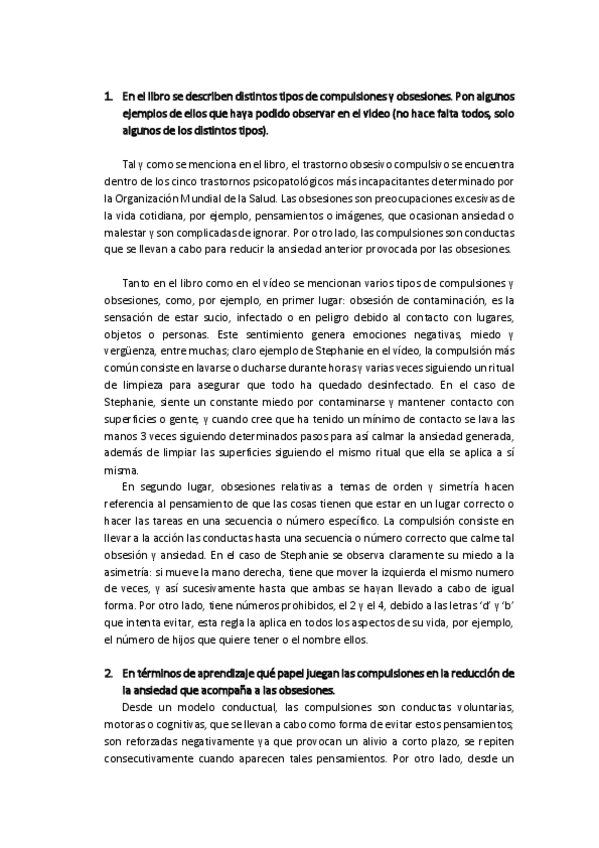 1. En el libro se describen distintos tipos de compulsiones y obsesiones. Pon algunos ejemplos de ellos que haya podido observar en el video (no hace falta todos, solo algunos de los distintos tipos).

Tal y como se menciona en el libro, el trastorno obsesivo compulsivo se encuentra dentro de los cinco trastornos psicopatológicos más incapacitantes determinado por la Organización Mundial de la Salud. Las obsesiones son preocupaciones excesivas de la vida cotidiana, por ejemplo, pensamientos o imágenes, que ocasionan ansiedad o malestar y son complicadas de ignorar. Por otro lado, las compulsiones son conductas que se llevan a cabo para reducir la ansiedad anterior provocada por las obsesiones.

Tanto en el libro como en el vídeo se mencionan varios tipos de compulsiones y obsesiones, como, por ejemplo, en primer lugar: obsesión de contaminación, es la sensación de estar sucio, infectado o en peligro debido al contacto con lugares, objetos o personas. Este sentimiento genera emociones negativas, miedo y vergüenza, entre muchas; claro ejemplo de Stephanie en el vídeo, la compulsión más común consiste en lavarse o ducharse durante horas y varias veces siguiendo un ritual de limpieza para asegurar que todo ha quedado desinfectado. En el caso de Stephanie, siente un constante miedo por contaminarse y mantener contacto con superficies o gente, y cuando cree que ha tenido un mínimo de contacto se lava las manos 3 veces siguiendo determinados pasos para así calmar la ansiedad generada, además de limpiar las superficies siguiendo el mismo ritual que ella se aplica a sí misma.

En segundo lugar, obsesiones relativas a temas de orden y simetría hacen referencia al pensamiento de que las cosas tienen que estar en un lugar correcto o hacer las tareas en una secuencia o número específico. La compulsión consiste en llevar a la acción las conductas hasta una secuencia o número correcto que calme tal obsesión y ansiedad. En el caso de Stephanie se observa claramente su miedo a la asimetría: si mueve la mano derecha, tiene que mover la izquierda el mismo numero de veces, y así sucesivamente hasta que ambas se hayan llevado a cabo de igual forma. Por otro lado, tiene números prohibidos, el 2 y el 4, debido a las letras 'd' y 'b' que intenta evitar, esta regla la aplica en todos los aspectos de su vida, por ejemplo, el número de hijos que quiere tener o el nombre ellos.

2. En términos de aprendizaje qué papel juegan las compulsiones en la reducción de la ansiedad que acompaña a las obsesiones.

Desde un modelo conductual, las compulsiones son conductas voluntarias, motoras o cognitivas, que se llevan a cabo como forma de evitar estos pensamientos; son reforzadas negativamente ya que provocan un alivio a corto plazo, se repiten consecutivamente cuando aparecen tales pensamientos. Por otro lado, desde un